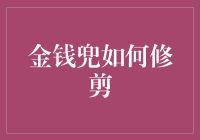 金钱兜如何修剪